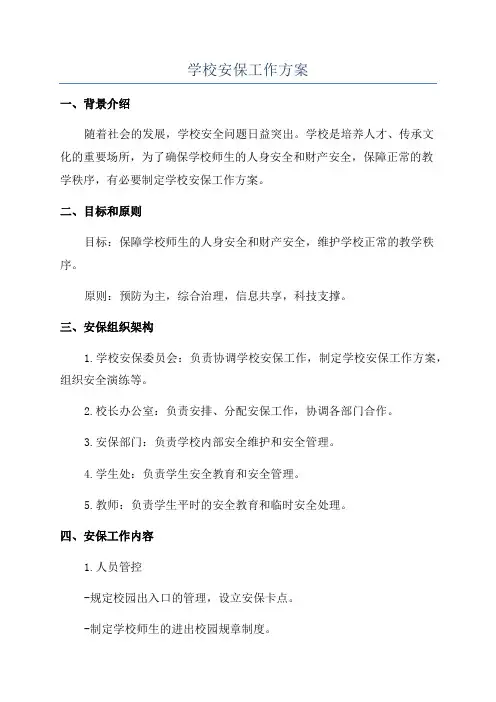 学校安保工作方案

一、背景介绍

随着社会的发展，学校安全问题日益突出。学校是培养人才、传承文化的重要场所，为了确保学校师生的人身安全和财产安全，保障正常的教学秩序，有必要制定学校安保工作方案。

二、目标和原则

目标：保障学校师生的人身安全和财产安全，维护学校正常的教学秩序。

原则：预防为主，综合治理，信息共享，科技支撑。

三、安保组织架构

1.学校安保委员会：负责协调学校安保工作，制定学校安保工作方案，组织安全演练等。

2.校长办公室：负责安排、分配安保工作，协调各部门合作。

3.安保部门：负责学校内部安全维护和安全管理。

4.学生处：负责学生安全教育和安全管理。

5.教师：负责学生平时的安全教育和临时安全处理。

四、安保工作内容

1.人员管控

-规定校园出入口的管理，设立安保卡点。

-制定学校师生的进出校园规章制度。